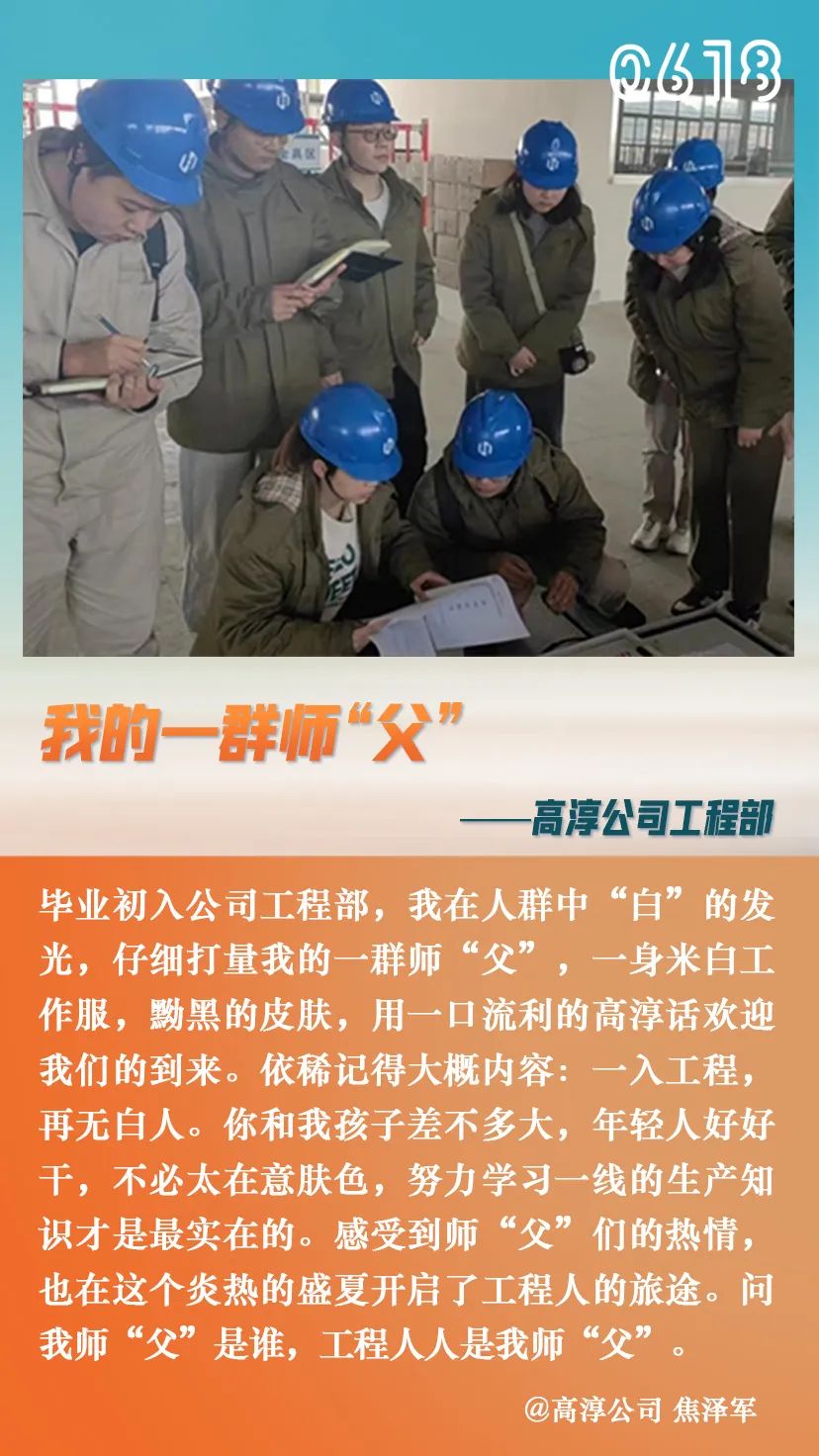 0618

我的一群师“父”

——高淳公司工程部

毕业初入公司工程部，我在人群中“白”的发光，仔细打量我的一群师“父”，一身米白工作服，黝黑的皮肤，用一口流利的高淳话欢迎我们的到来。依稀记得大概内容：一入工程，再无白人。你和我孩子差不多大，年轻人好好干，不必太在意肤色，努力学习一线的生产知识才是最实在的。感受到师“父”们的热情，也在这个炎热的盛夏开启了工程人的旅途。问我师“父”是谁，工程人人是我师“父”。

@高淳公司 焦泽军